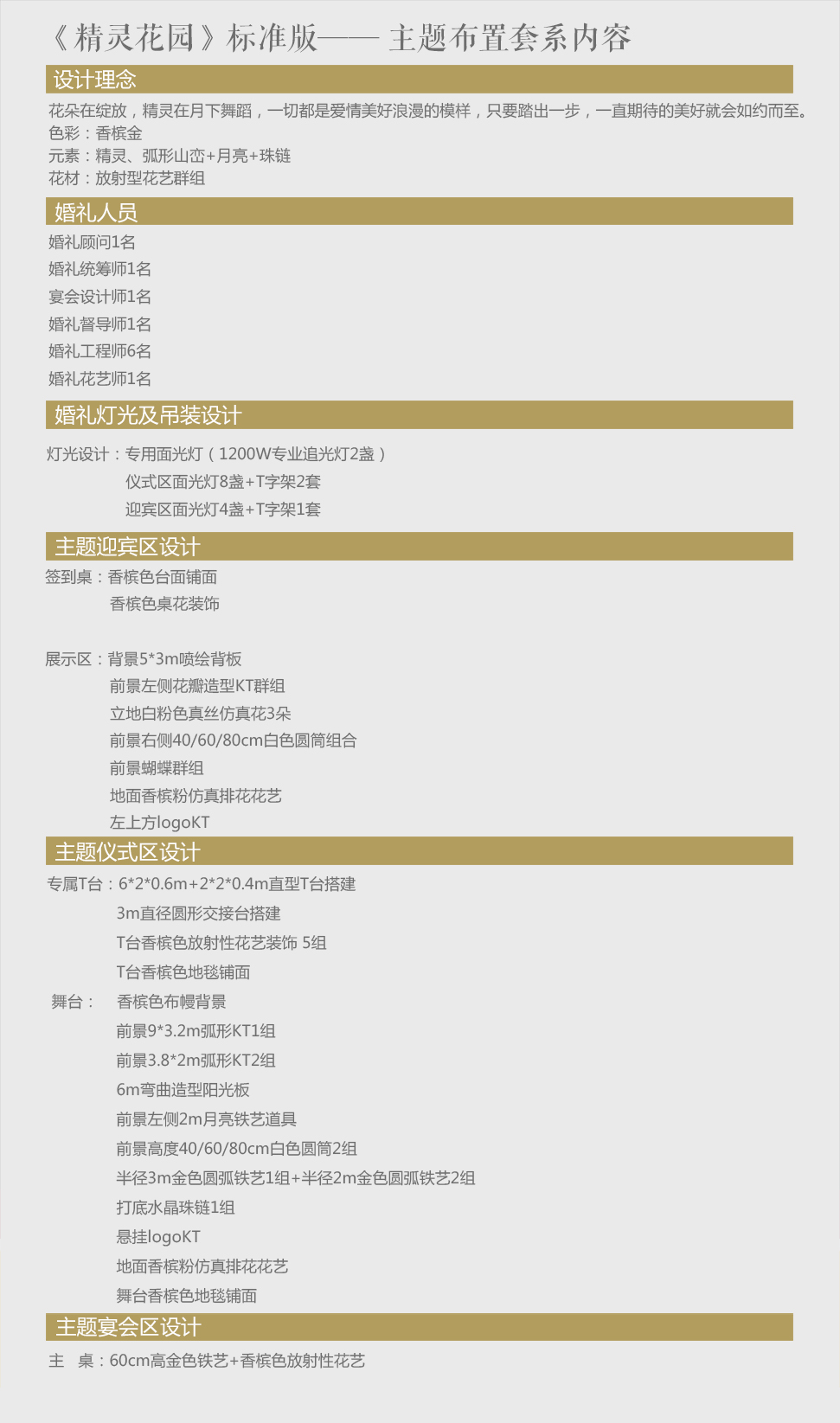 《精灵花园》标准版—— 主题布置套系内容

设计理念

花朵在绽放，精灵在月下舞蹈，一切都是爱情美好浪漫的模样，只要踏出一步，一直期待的美好就会如约而至。
色彩：香槟金
元素：精灵、弧形山峦+月亮+珠链
花材：放射型花艺群组

婚礼人员

婚礼顾问1名
婚礼统筹师1名
宴会设计师1名
婚礼督导师1名
婚礼工程师6名
婚礼花艺师1名

婚礼灯光及吊装设计

灯光设计：专用面光灯（1200W专业追光灯2盏）
仪式区面光灯8盏+T字架2套
迎宾区面光灯4盏+T字架1套

主题迎宾区设计

签到桌：香槟色台面铺面
香槟色桌花装饰

展示区：背景5*3m喷绘背板
前景左侧花瓣造型KT群组
立地白粉色真丝仿真花3朵
前景右侧40/60/80cm白色圆筒组合
前景蝴蝶群组
地面香槟粉仿真排花花艺
左上方logoKT

主题仪式区设计

专属T台：6*2*0.6m+2*2*0.4m直型T台搭建
3m直径圆形交接台搭建
T台香槟色放射性花艺装饰 5组
T台香槟色地毯铺面
舞台： 香槟色布幔背景
前景9*3.2m弧形KT1组
前景3.8*2m弧形KT2组
6m弯曲造型阳光板
前景左侧2m月亮铁艺道具
前景高度40/60/80cm白色圆筒2组
半径3m金色圆弧铁艺1组+半径2m金色圆弧铁艺2组
打底水晶珠链1组
悬挂logoKT
地面香槟粉仿真排花花艺
舞台香槟色地毯铺面

主题宴会区设计

主 桌：60cm高金色铁艺+香槟色放射性花艺